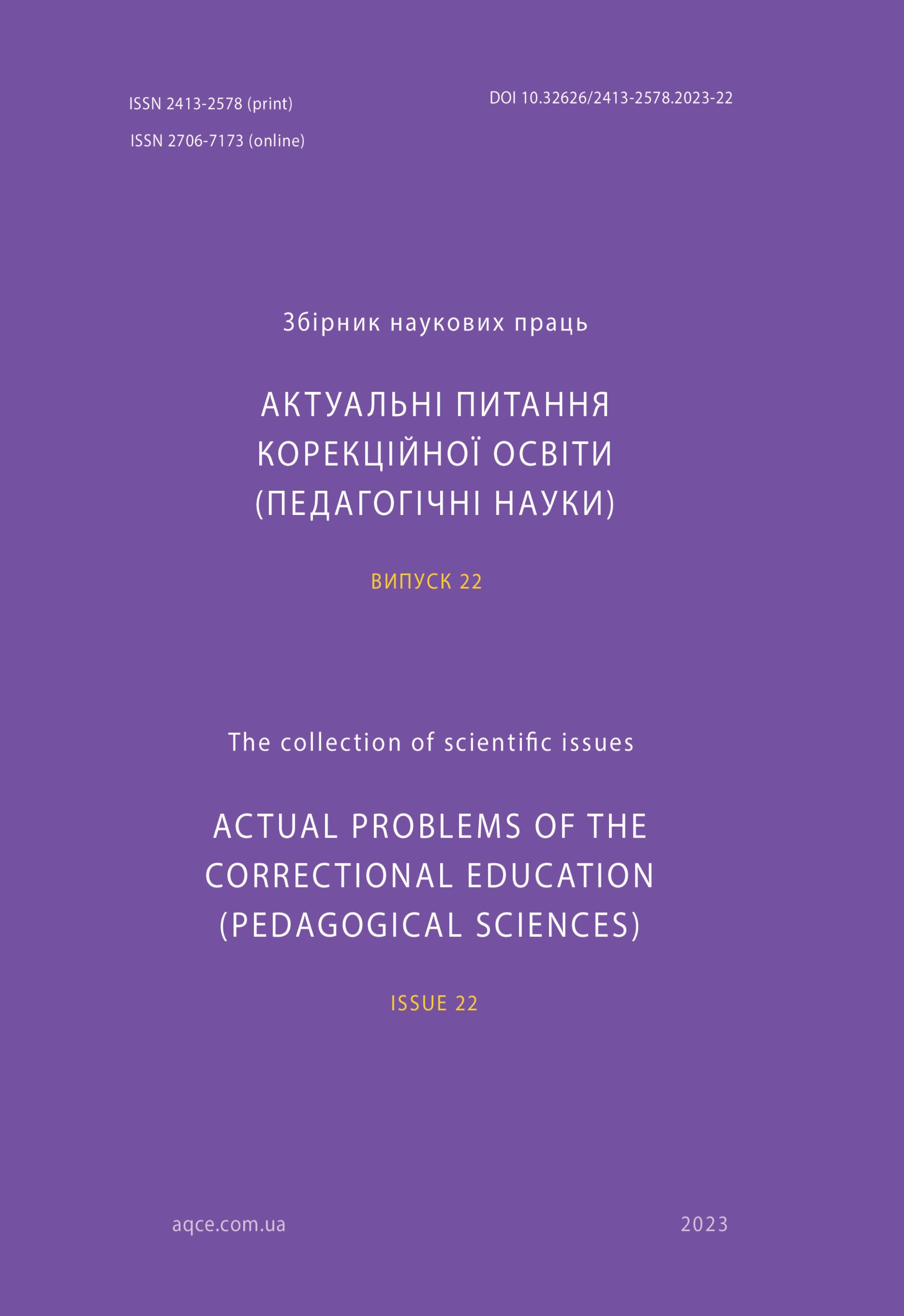 ISSN 2413-2578 (print)

ISSN 2706-7173 (online)

DOI 10.32626/2413-2578.2023-22

Збірник наукових праць

АКТУАЛЬНІ ПИТАННЯ КОРЕКЦІЙНОЇ ОСВІТИ (ПЕДАГОГІЧНІ НАУКИ)

ВИПУСК 22

The collection of scientific issues

ACTUAL PROBLEMS OF THE CORRECTIONAL EDUCATION (PEDAGOGICAL SCIENCES)

ISSUE 22

aqce.com.ua

2023